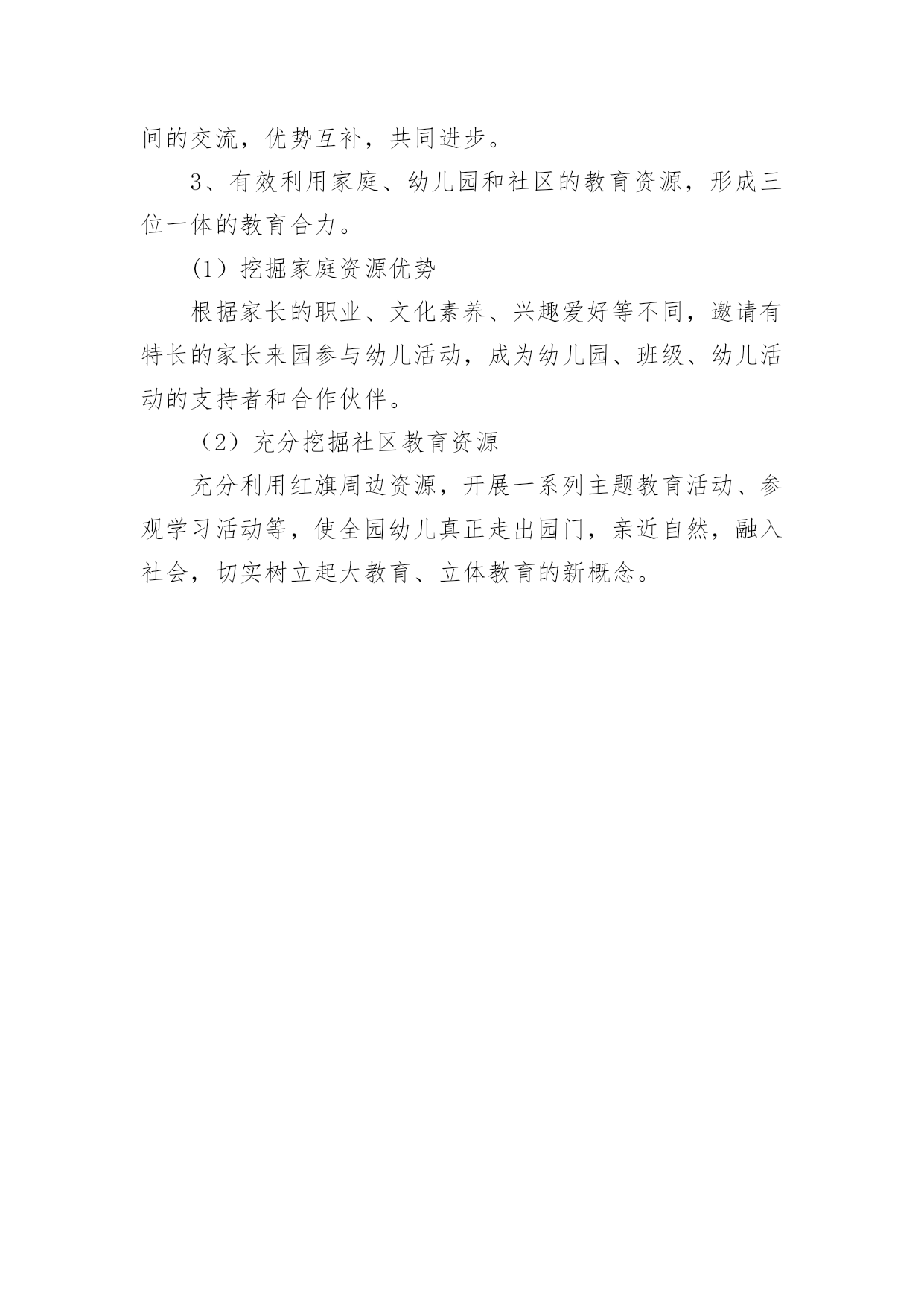 间的交流，优势互补，共同进步。

3、有效利用家庭、幼儿园和社区的教育资源，形成三位一体的教育合力。

(1）挖掘家庭资源优势

根据家长的职业、文化素养、兴趣爱好等不同，邀请有特长的家长来园参与幼儿活动，成为幼儿园、班级、幼儿活动的支持者和合作伙伴。

（2）充分挖掘社区教育资源

充分利用红旗周边资源，开展一系列主题教育活动、参观学习活动等，使全园幼儿真正走出园门，亲近自然，融入社会，切实树立起大教育、立体教育的新概念。